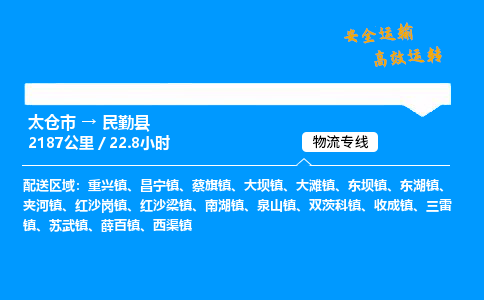 安全运输
高效运转

太仓市 → 民勤县
2187公里 / 22.8小时

物流专线

配送区域：重兴镇、昌宁镇、蔡旗镇、大坝镇、大滩镇、东坝镇、东湖镇、夹河镇、红沙岗镇、红沙梁镇、南湖镇、泉山镇、双茨科镇、收成镇、三雷镇、苏武镇、薛百镇、西渠镇